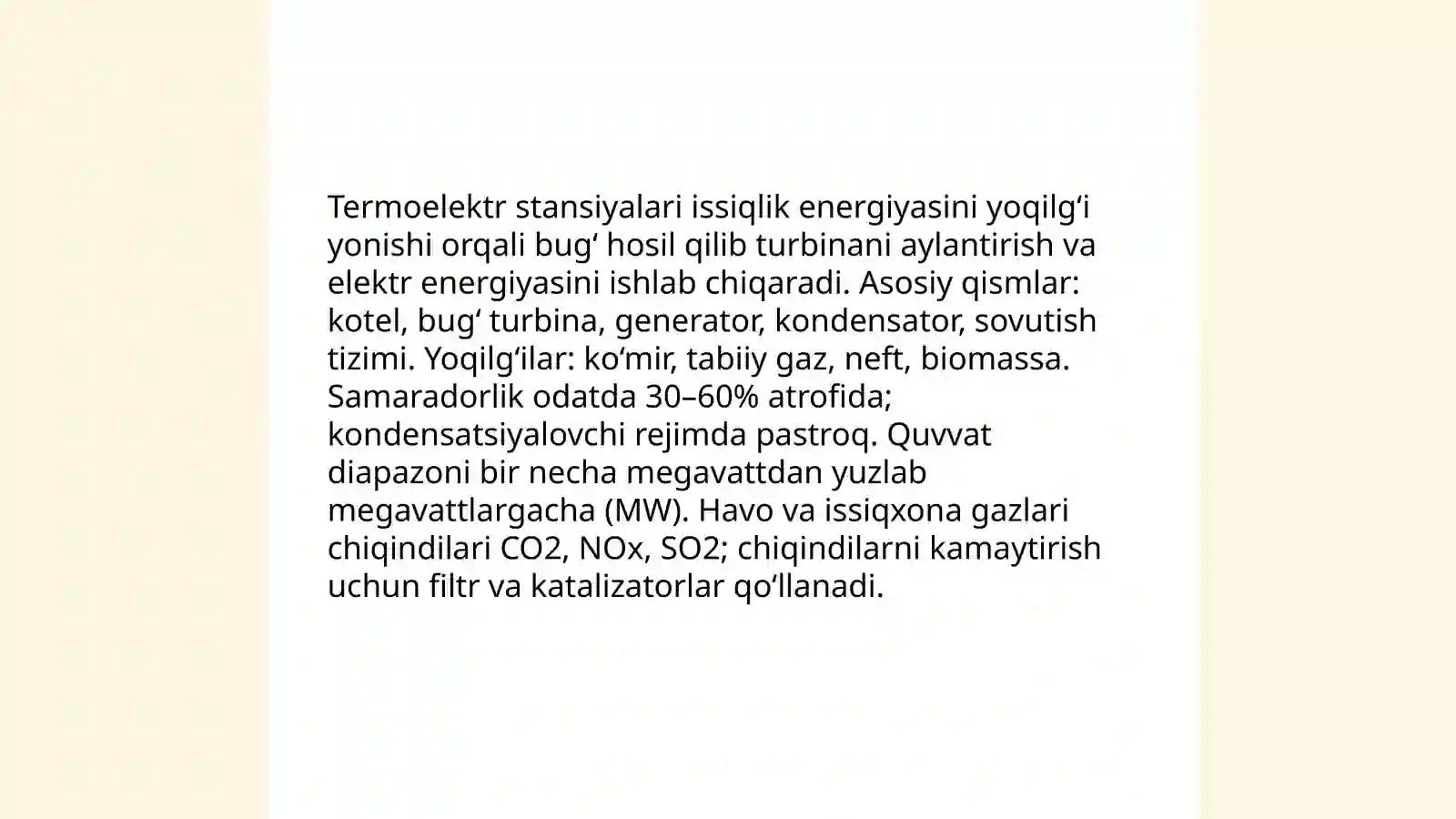 Termoelektr stansiyalari issiqlik energiyasini yoqilg‘i yonishi orqali bug‘ hosil qilib turbinani aylantirish va elektr energiyasini ishlab chiqaradi. Asosiy qismlar: kotel, bug‘ turbina, generator, kondensator, sovutish tizimi. Yoqilg‘ilar: ko‘mir, tabiiy gaz, neft, biomassa. Samaradorlik odatda 30–60% atrofida; kondensatsiyalovchi rejimda pastroq. Quvvat diapazoni bir necha megavattdan yuzlab megavattlargacha (MW). Havo va issiqxona gazlari chiqindilari CO2, NOx, SO2; chiqindilarni kamaytirish uchun filtr va katalizatorlar qo‘llanadi.